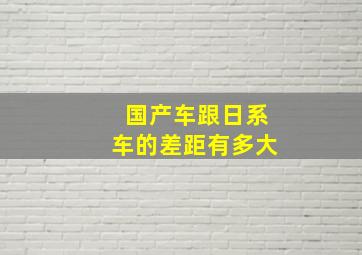 国产车跟日系车的差距有多大